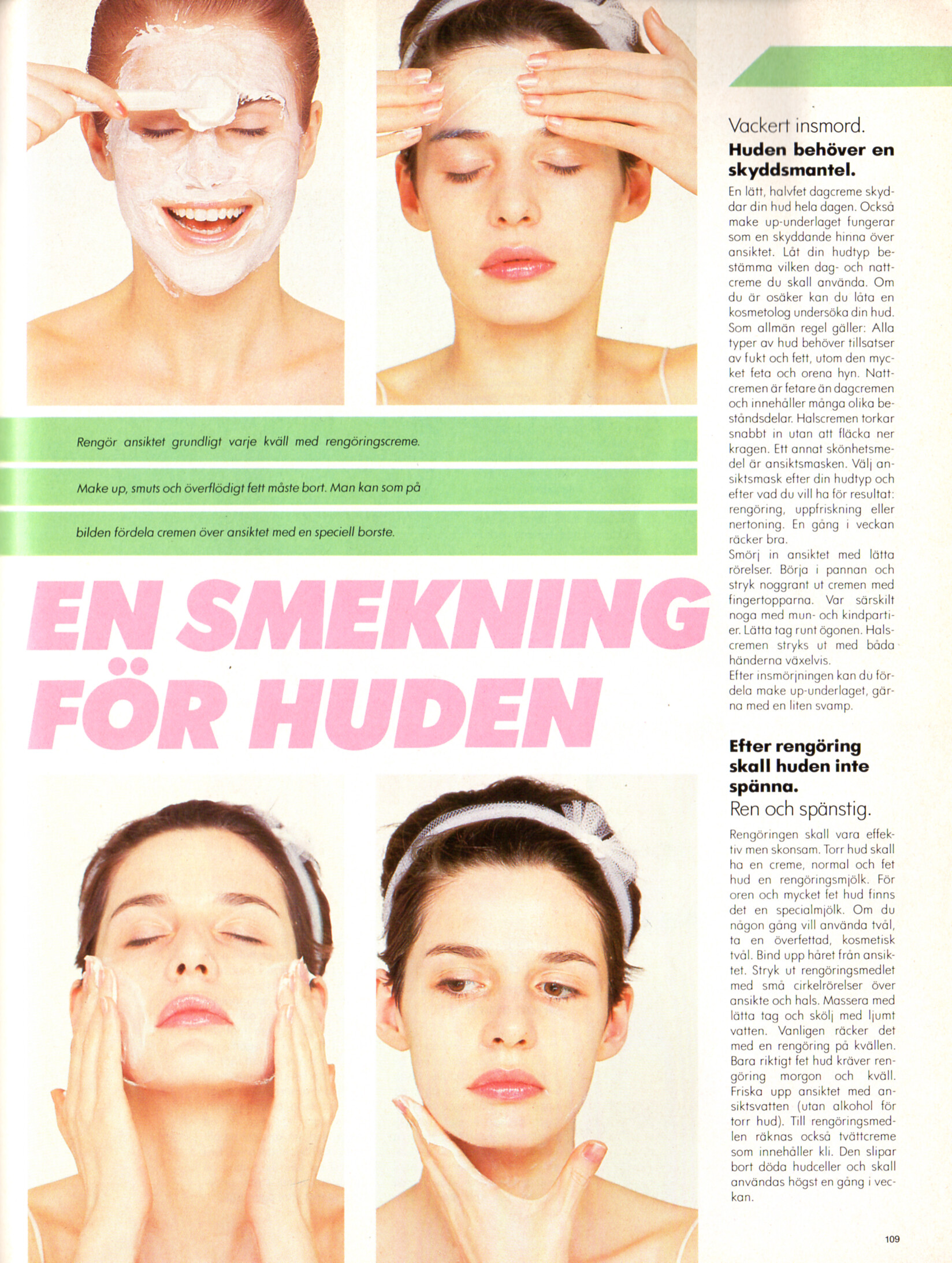 Rengör ansiktet grundligt varje kväll med rengöringscreme.

Make up, smuts och överflödigt fett måste bort. Man kan som på

bilden fördela cremen över ansiktet med en speciell borste.

EN SMEKNING FÖR HUDEN

Vackert insmord.

Huden behöver en skyddsmantel.

En lätt, halvfet dagcreme skyddar din hud hela dagen. Också make up-underlaget fungerar som en skyddande hinna över ansiktet. Låt din hudtyp bestämma vilken dag- och nattcreme du skall använda. Om du är osäker kan du låta en kosmetolog undersöka din hud. Som allmän regel gäller: Alla typer av hud behöver tillsatser av fukt och fett, utom den mycket feta och orena hyn. Nattcremen är fetare än dagcremen och innehåller många olika beståndsdelar. Halscremen torkar snabbt in utan att fläcka ner kragen. Ett annat skönhetsmedel är ansiktsmasken. Välj ansiktsmask efter din hudtyp och efter vad du vill ha för resultat: rengöring, uppfriskning eller nertoning. En gång i veckan räcker bra.
Smörj in ansiktet med lätta rörelser. Börja i pannan och stryk noggrant ut cremen med fingertopparna. Var särskilt noga med mun- och kindpartier. Lätta tag runt ögonen. Halscremen stryks ut med båda händerna växelvis.
Efter insmörjningen kan du fördela make up-underlaget, gärna med en liten svamp.

Efter rengöring skall huden inte spänna.

Ren och spänstig.

Rengöringen skall vara effektiv men skonsam. Torr hud skall ha en creme, normal och fet hud en rengöringsmjölk. För oren och mycket fet hud finns det en specialmjölk. Om du någon gång vill använda tvål, ta en överfettad, kosmetisk tvål. Bind upp håret från ansiktet. Stryk ut rengöringsmedlet med små cirkelrörelser över ansikte och hals. Massera med lätta tag och skölj med ljumt vatten. Vanligen räcker det med en rengöring på kvällen. Bara riktigt fet hud kräver rengöring morgon och kväll. Friska upp ansiktet med ansiktsvatten (utan alkohol för torr hud). Till rengöringsmedlen räknas också tvättcreme som innehåller kli. Den slipar bort döda hudceller och skall användas högst en gång i veckan.

109